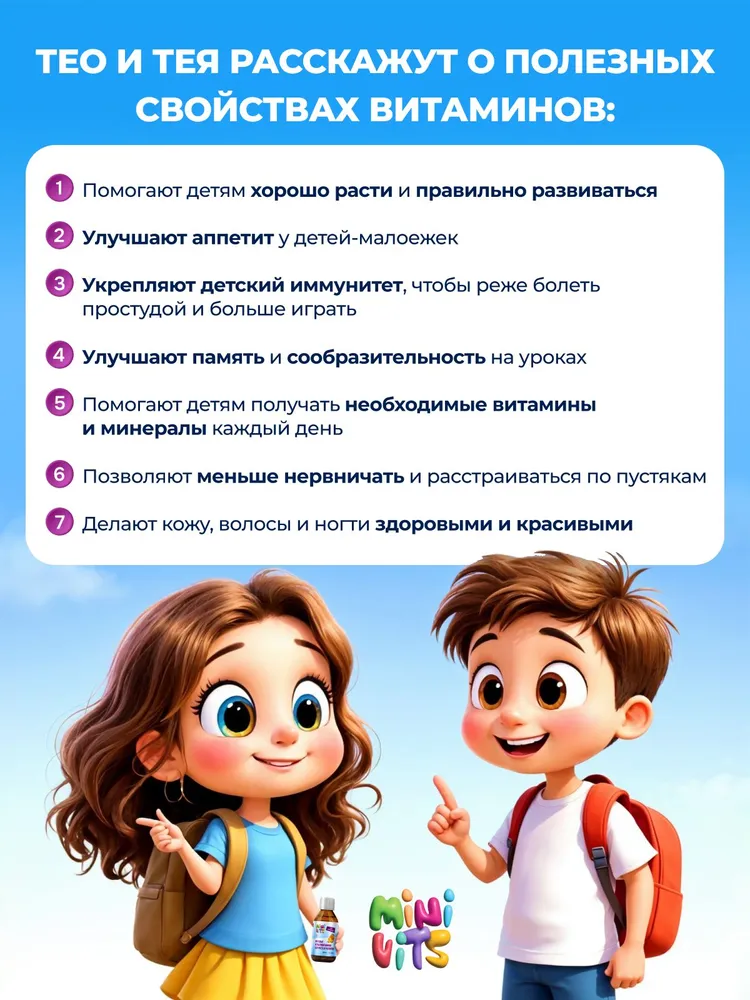 ТЕО И ТЕЯ РАССКАЖУТ О ПОЛЕЗНЫХ СВОЙСТВАХ ВИТАМИНОВ:

1 Помогают детям хорошо расти и правильно развиваться

2 Улучшают аппетит у детей-малоежек

3 Укрепляют детский иммунитет, чтобы реже болеть простудой и больше играть

4 Улучшают память и сообразительность на уроках

5 Помогают детям получать необходимые витамины и минералы каждый день

6 Позволяют меньше нервничать и расстраиваться по пустякам

7 Делают кожу, волосы и ногти здоровыми и красивыми

MINI VITS